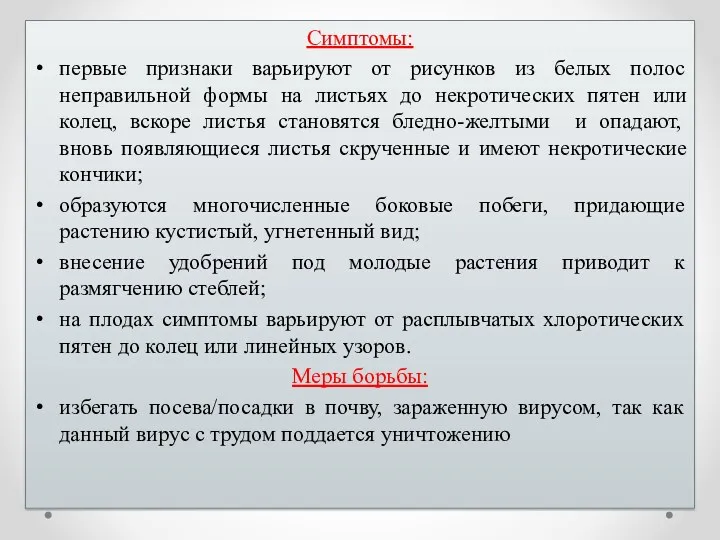 Симптомы:

• первые признаки варьируют от рисунков из белых полос неправильной формы на листьях до некротических пятен или колец, вскоре листья становятся бледно-желтыми и опадают, вновь появляющиеся листья скрученные и имеют некротические кончики;

• образуются многочисленные боковые побеги, придающие растению кустистый, угнетенный вид;

• внесение удобрений под молодые растения приводит к размягчению стеблей;

• на плодах симптомы варьируют от расплывчатых хлоротических пятен до колец или линейных узоров.

Меры борьбы:

• избегать посева/посадки в почву, зараженную вирусом, так как данный вирус с трудом поддается уничтожению